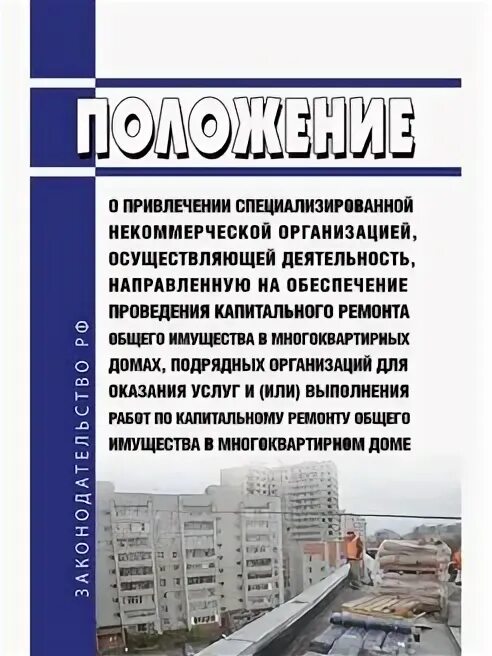 ПОЛОЖЕНИЕ

О ПРИВЛЕЧЕНИИ СПЕЦИАЛИЗИРОВАННОЙ НЕКОММЕРЧЕСКОЙ ОРГАНИЗАЦИЕЙ, ОСУЩЕСТВЛЯЮЩЕЙ ДЕЯТЕЛЬНОСТЬ, НАПРАВЛЕННУЮ НА ОБЕСПЕЧЕНИЕ ПРОВЕДЕНИЯ КАПИТАЛЬНОГО РЕМОНТА ОБЩЕГО ИМУЩЕСТВА В МНОГОКВАРТИРНЫХ ДОМАХ, ПОДРЯДНЫХ ОРГАНИЗАЦИЙ ДЛЯ ОКАЗАНИЯ УСЛУГ И (ИЛИ) ВЫПОЛНЕНИЯ РАБОТ ПО КАПИТАЛЬНОМУ РЕМОНТУ ОБЩЕГО ИМУЩЕСТВА В МНОГОКВАРТИРНОМ ДОМЕ

ЗАКОНОДАТЕЛЬСТВО РФ